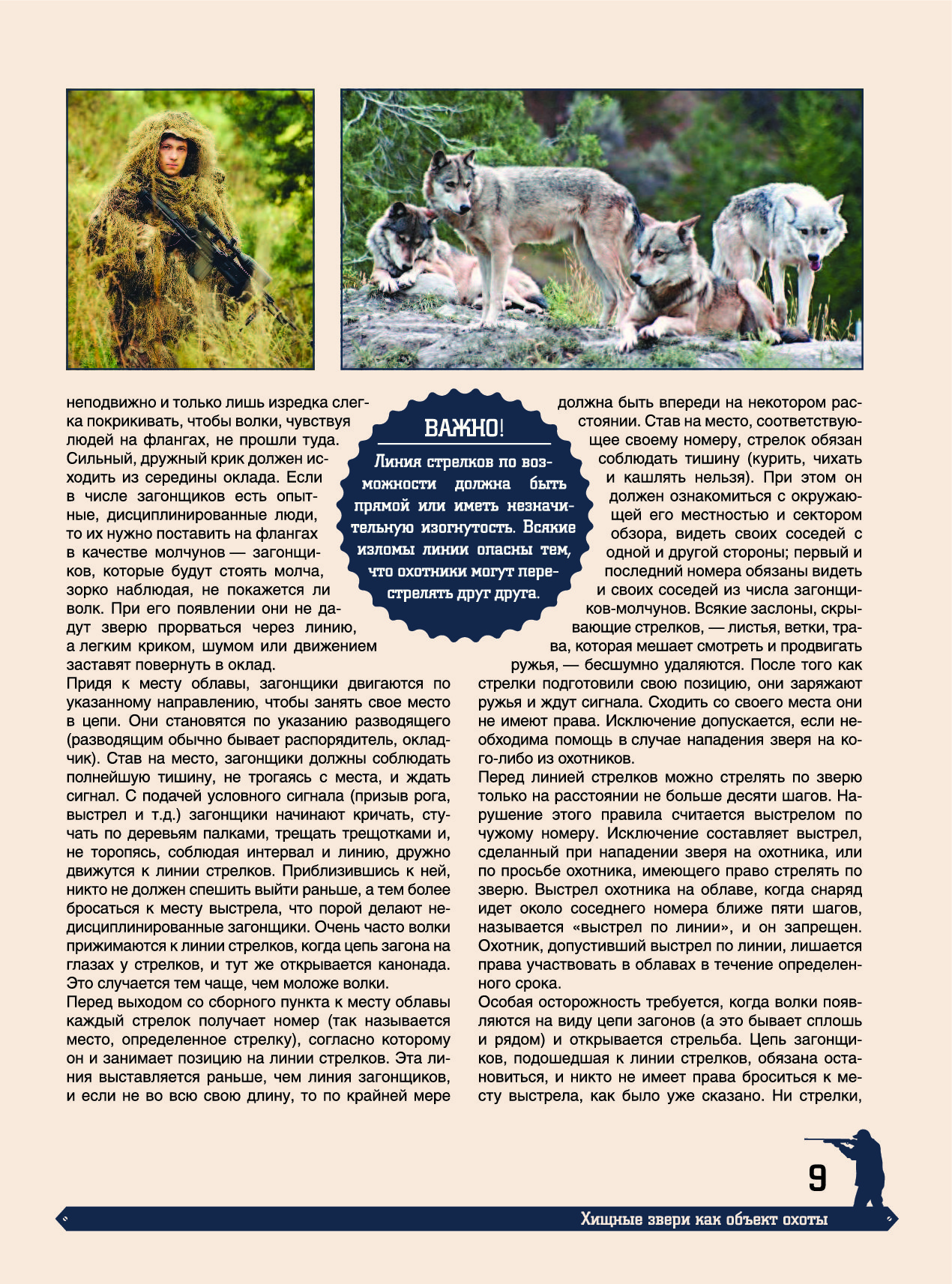 неподвижно и только лишь изредка слегка покрикивать, чтобы волки, чувствуя людей на флангах, не прошли туда. Сильный, дружный крик должен исходить из середины оклада. Если в числе загонщиков есть опытные, дисциплинированные люди, то их нужно поставить на флангах в качестве молчунов — загонщиков, которые будут стоять молча, зорко наблюдая, не покажется ли волк. При его появлении они не дадут зверю прорваться через линию, а легким криком, шумом или движением заставят повернуть в оклад.

Придя к месту облавы, загонщики двигаются по указанному направлению, чтобы занять свое место в цепи. Они становятся по указанию разводящего (разводящим обычно бывает распорядитель, окладчик). Став на место, загонщики должны соблюдать полнейшую тишину, не трогаясь с места, и ждать сигнал. С подачей условного сигнала (призыв рога, выстрел и т.д.) загонщики начинают кричать, стучать по деревьям палками, трещать трещотками и, не торопясь, соблюдая интервал и линию, дружно движутся к линии стрелков. Приблизившись к ней, никто не должен спешить выйти раньше, а тем более бросаться к месту выстрела, что порой делают недисциплинированные загонщики. Очень часто волки прижимаются к линии стрелков, когда цепь загона на глазах у стрелков, и тут же открывается канонада. Это случается тем чаще, чем моложе волки.

Перед выходом со сборного пункта к месту облавы каждый стрелок получает номер (так называется место, определенное стрелку), согласно которому он и занимает позицию на линии стрелков. Эта линия выставляется раньше, чем линия загонщиков, и если не во всю свою длину, то по крайней мере

ВАЖНО!

Линия стрелков по возможности должна быть прямой или иметь незначительную изогнутость. Всякие изломы линии опасны тем, что охотники могут перестрелять друг друга.

должна быть впереди на некотором расстоянии. Став на место, соответствующее своему номеру, стрелок обязан соблюдать тишину (курить, чихать и кашлять нельзя). При этом он должен ознакомиться с окружающей его местностью и сектором обзора, видеть своих соседей с одной и другой стороны; первый и последний номера обязаны видеть и своих соседей из числа загонщиков-молчунов. Всякие заслоны, скрывающие стрелков, — листья, ветки, трава, которая мешает смотреть и продвигать ружья, — бесшумно удаляются. После того как стрелки подготовили свою позицию, они заряжают ружья и ждут сигнала. Сходить со своего места они не имеют права. Исключение допускается, если необходима помощь в случае нападения зверя на кого-либо из охотников.

Перед линией стрелков можно стрелять по зверю только на расстоянии не больше десяти шагов. Нарушение этого правила считается выстрелом по чужому номеру. Исключение составляет выстрел, сделанный при нападении зверя на охотника, или по просьбе охотника, имеющего право стрелять по зверю. Выстрел охотника на облаве, когда снаряд идет около соседнего номера ближе пяти шагов, называется «выстрел по линии», и он запрещен. Охотник, допустивший выстрел по линии, лишается права участвовать в облавах в течение определенного срока.

Особая осторожность требуется, когда волки появляются на виду цепи загонов (а это бывает сплошь и рядом) и открывается стрельба. Цепь загонщиков, подошедшая к линии стрелков, обязана остановиться, и никто не имеет права броситься к месту выстрела, как было уже сказано. Ни стрелки,

9

Хищные звери как объект охоты